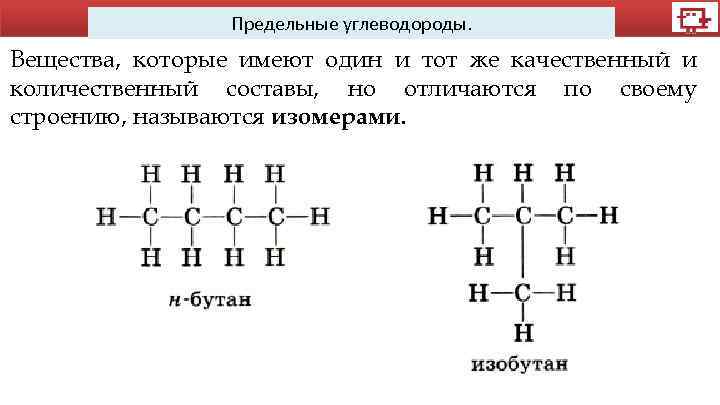 Предельные углеводороды.

Вещества, которые имеют один и тот же качественный и количественный составы, но отличаются по своему строению, называются изомерами.

H H H H
H—C—C—C—C—H
H H H H

н-бутан

H H H
H—C—C—C—H
H H
H—C—H
H

изобутан